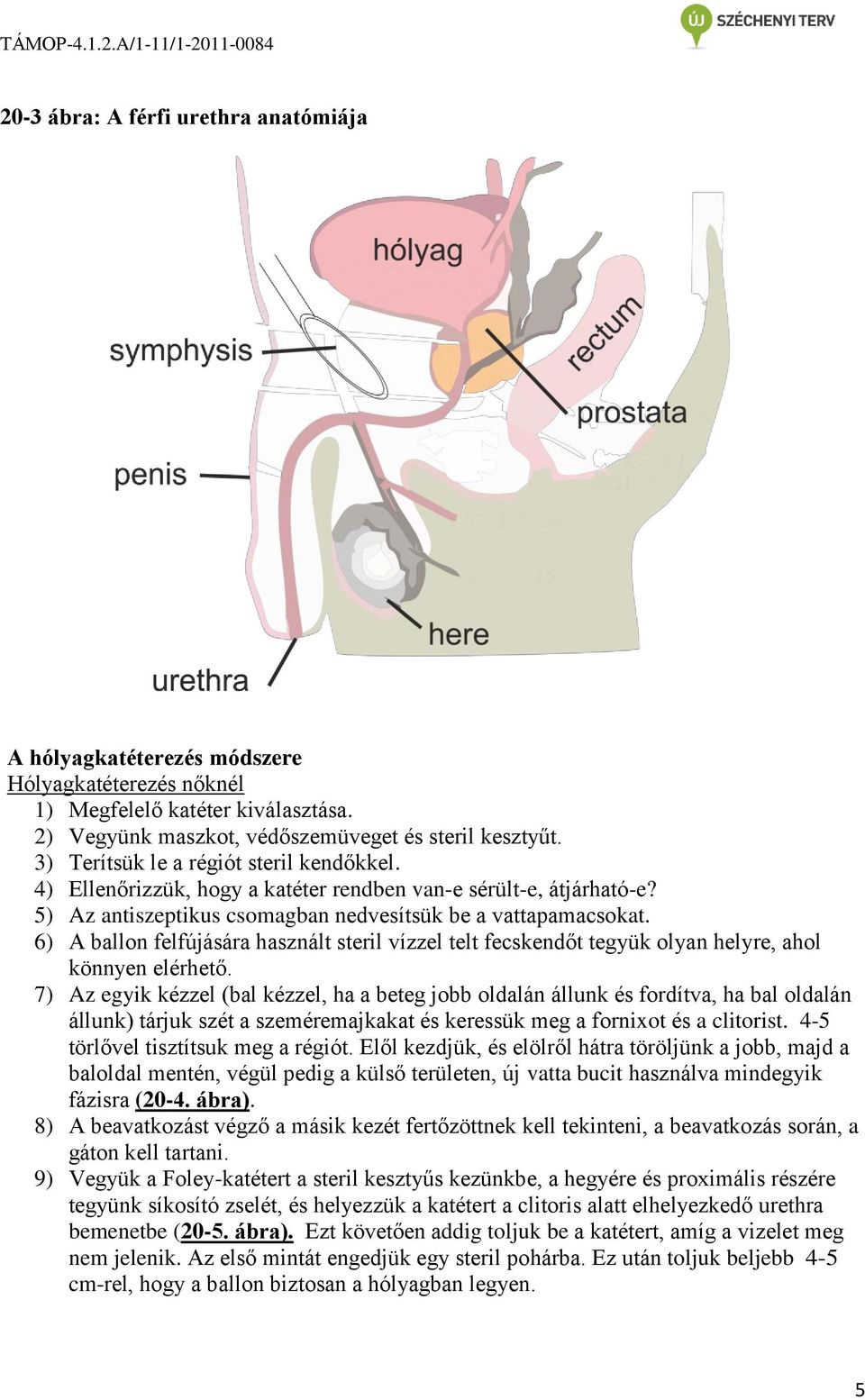 TÁMOP-4.1.2.A/1-11/1-2011-0084

ÚJ SZÉCHENYI TERV

20-3 ábra: A férfi urethra anatómiája

hólyag
symphysis
rectum
prostata
penis
here
urethra

A hólyagkatéterezés módszere
Hólyagkatéterezés nőknél

1) Megfelelő katéter kiválasztása.
2) Vegyünk maszkot, védőszemüveget és steril kesztyűt.
3) Terítsük le a régiót steril kendőkkel.
4) Ellenőrizzük, hogy a katéter rendben van-e sérült-e, átjárható-e?
5) Az antiszeptikus csomagban nedvesítsük be a vattapamacsokat.
6) A ballon felfújására használt steril vízzel telt fecskendőt tegyük olyan helyre, ahol könnyen elérhető.
7) Az egyik kézzel (bal kézzel, ha a beteg jobb oldalán állunk és fordítva, ha bal oldalán állunk) tárjuk szét a szeméremajkakat és keressük meg a fornixot és a clitorist. 4-5 törlővel tisztítsuk meg a régiót. Elől kezdjük, és elölről hátra töröljünk a jobb, majd a baloldal mentén, végül pedig a külső területen, új vatta bucit használva mindegyik fázisra (20-4. ábra).
8) A beavatkozást végző a másik kezét fertőzöttnek kell tekinteni, a beavatkozás során, a gáton kell tartani.
9) Vegyük a Foley-katétert a steril kesztyűs kezünkbe, a hegyére és proximális részére tegyünk síkosító zselét, és helyezzük a katétert a clitoris alatt elhelyezkedő urethra bemenetbe (20-5. ábra). Ezt követően addig toljuk be a katétert, amíg a vizelet meg nem jelenik. Az első mintát engedjük egy steril pohárba. Ez után toljuk beljebb 4-5 cm-rel, hogy a ballon biztosan a hólyagban legyen.

5